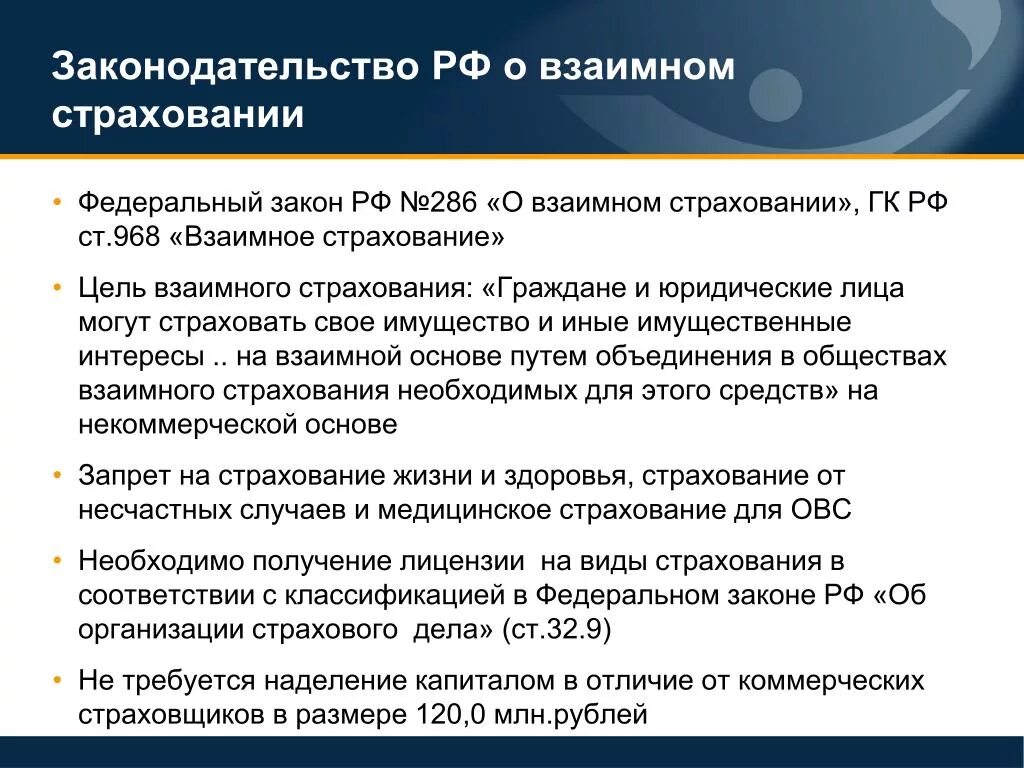 Законодательство РФ о взаимном страховании

• Федеральный закон РФ №286 «О взаимном страховании», ГК РФ ст.968 «Взаимное страхование»

• Цель взаимного страхования: «Граждане и юридические лица могут страховать свое имущество и иные имущественные интересы .. на взаимной основе путем объединения в обществах взаимного страхования необходимых для этого средств» на некоммерческой основе

• Запрет на страхование жизни и здоровья, страхование от несчастных случаев и медицинское страхование для ОВС

• Необходимо получение лицензии на виды страхования в соответствии с классификацией в Федеральном законе РФ «Об организации страхового дела» (ст.32.9)

• Не требуется наделение капиталом в отличие от коммерческих страховщиков в размере 120,0 млн.рублей